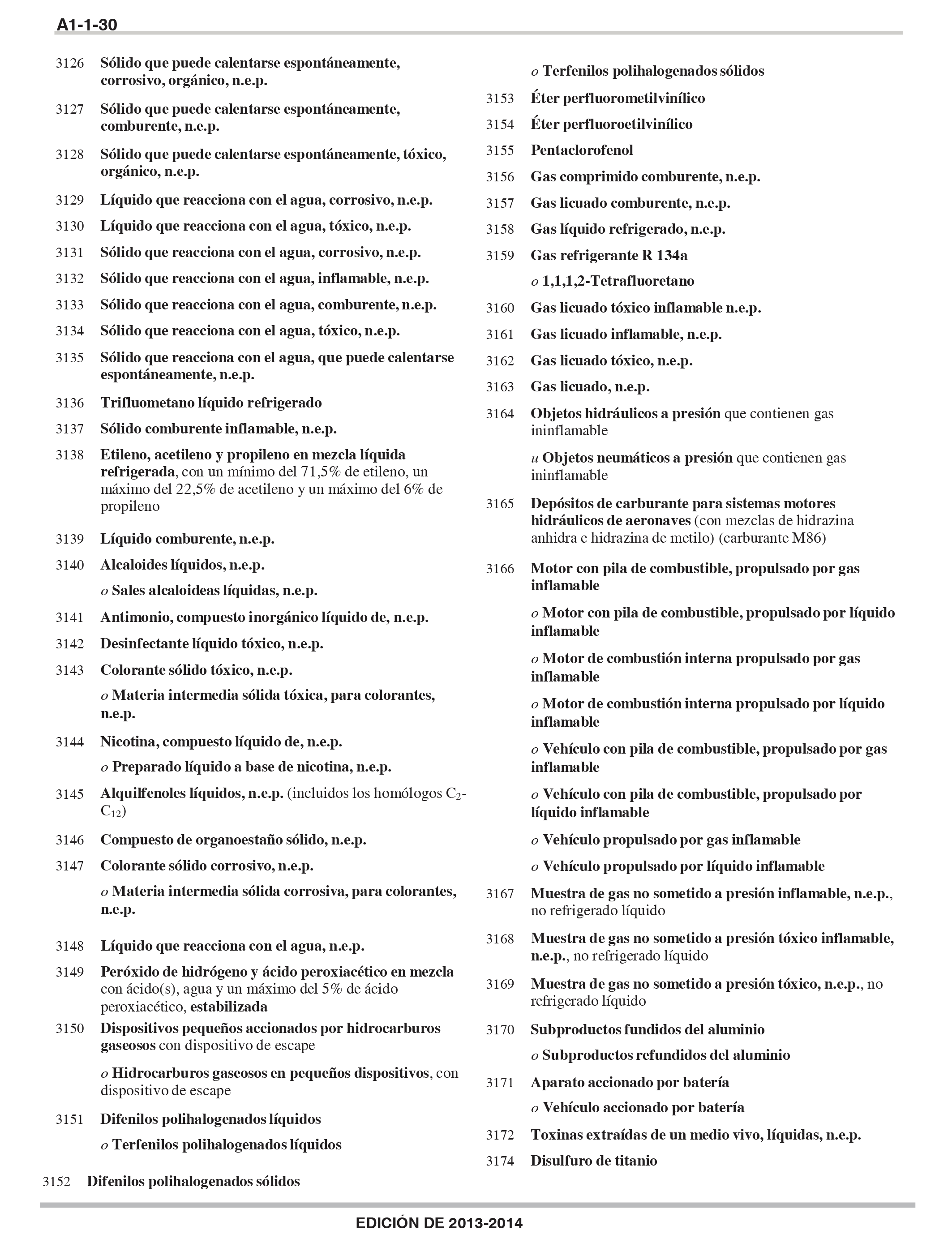 A1-1-30

3126 Sólido que puede calentarse espontáneamente, corrosivo, orgánico, n.e.p.

3127 Sólido que puede calentarse espontáneamente, comburente, n.e.p.

3128 Sólido que puede calentarse espontáneamente, tóxico, orgánico, n.e.p.

3129 Líquido que reacciona con el agua, corrosivo, n.e.p.

3130 Líquido que reacciona con el agua, tóxico, n.e.p.

3131 Sólido que reacciona con el agua, corrosivo, n.e.p.

3132 Sólido que reacciona con el agua, inflamable, n.e.p.

3133 Sólido que reacciona con el agua, comburente, n.e.p.

3134 Sólido que reacciona con el agua, tóxico, n.e.p.

3135 Sólido que reacciona con el agua, que puede calentarse espontáneamente, n.e.p.

3136 Trifluometano líquido refrigerado

3137 Sólido comburente inflamable, n.e.p.

3138 Etileno, acetileno y propileno en mezcla líquida refrigerada, con un mínimo del 71,5% de etileno, un máximo del 22,5% de acetileno y un máximo del 6% de propileno

3139 Líquido comburente, n.e.p.

3140 Alcaloides líquidos, n.e.p.

o Sales alcaloideas líquidas, n.e.p.

3141 Antimonio, compuesto inorgánico líquido de, n.e.p.

3142 Desinfectante líquido tóxico, n.e.p.

3143 Colorante sólido tóxico, n.e.p.

o Materia intermedia sólida tóxica, para colorantes, n.e.p.

3144 Nicotina, compuesto líquido de, n.e.p.

o Preparado líquido a base de nicotina, n.e.p.

3145 Alquilfenoles líquidos, n.e.p. (incluidos los homólogos $C_2$-$C_{12}$)

3146 Compuesto de organoestaño sólido, n.e.p.

3147 Colorante sólido corrosivo, n.e.p.

o Materia intermedia sólida corrosiva, para colorantes, n.e.p.

3148 Líquido que reacciona con el agua, n.e.p.

3149 Peróxido de hidrógeno y ácido peroxiacético en mezcla con ácido(s), agua y un máximo del 5% de ácido peroxiacético, estabilizada

3150 Dispositivos pequeños accionados por hidrocarburos gaseosos con dispositivo de escape

o Hidrocarburos gaseosos en pequeños dispositivos, con dispositivo de escape

3151 Difenilos polihalogenados líquidos

o Terfenilos polihalogenados líquidos

3152 Difenilos polihalogenados sólidos

o Terfenilos polihalogenados sólidos

3153 Éter perfluorometilvinílico

3154 Éter perfluoroetilvinílico

3155 Pentaclorofenol

3156 Gas comprimido comburente, n.e.p.

3157 Gas licuado comburente, n.e.p.

3158 Gas líquido refrigerado, n.e.p.

3159 Gas refrigerante R 134a

o 1,1,1,2-Tetrafluoretano

3160 Gas licuado tóxico inflamable n.e.p.

3161 Gas licuado inflamable, n.e.p.

3162 Gas licuado tóxico, n.e.p.

3163 Gas licuado, n.e.p.

3164 Objetos hidráulicos a presión que contienen gas ininflamable

u Objetos neumáticos a presión que contienen gas ininflamable

3165 Depósitos de carburante para sistemas motores hidráulicos de aeronaves (con mezclas de hidrazina anhidra e hidrazina de metilo) (carburante M86)

3166 Motor con pila de combustible, propulsado por gas inflamable

o Motor con pila de combustible, propulsado por líquido inflamable

o Motor de combustión interna propulsado por gas inflamable

o Motor de combustión interna propulsado por líquido inflamable

o Vehículo con pila de combustible, propulsado por gas inflamable

o Vehículo con pila de combustible, propulsado por líquido inflamable

o Vehículo propulsado por gas inflamable

o Vehículo propulsado por líquido inflamable

3167 Muestra de gas no sometido a presión inflamable, n.e.p., no refrigerado líquido

3168 Muestra de gas no sometido a presión tóxico inflamable, n.e.p., no refrigerado líquido

3169 Muestra de gas no sometido a presión tóxico, n.e.p., no refrigerado líquido

3170 Subproductos fundidos del aluminio

o Subproductos refundidos del aluminio

3171 Aparato accionado por batería

o Vehículo accionado por batería

3172 Toxinas extraídas de un medio vivo, líquidas, n.e.p.

3174 Disulfuro de titanio

EDICIÓN DE 2013-2014